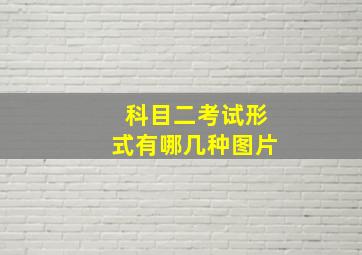 科目二考试形式有哪几种图片